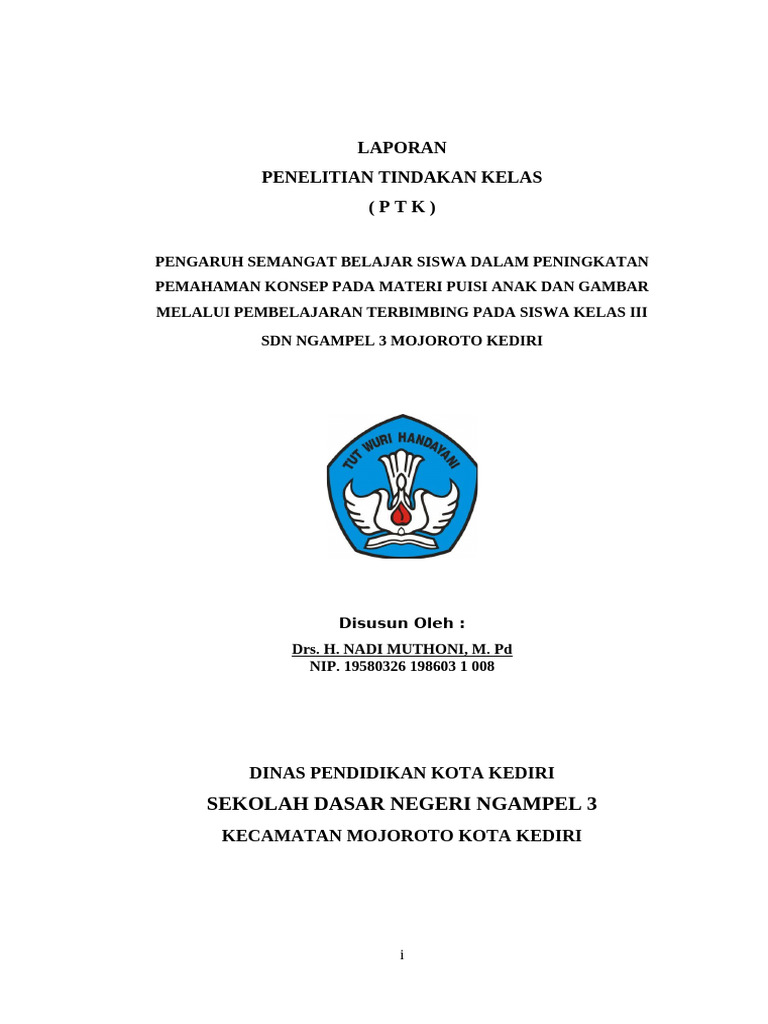 LAPORAN
PENELITIAN TINDAKAN KELAS
( P T K )

PENGARUH SEMANGAT BELAJAR SISWA DALAM PENINGKATAN PEMAHAMAN KONSEP PADA MATERI PUISI ANAK DAN GAMBAR MELALUI PEMBELAJARAN TERBIMBING PADA SISWA KELAS III SDN NGAMPEL 3 MOJOROTO KEDIRI

TUT WURI HANDAYANI

Disusun Oleh :
Drs. H. NADI MUTHONI, M. Pd
NIP. 19580326 198603 1 008

DINAS PENDIDIKAN KOTA KEDIRI
SEKOLAH DASAR NEGERI NGAMPEL 3
KECAMATAN MOJOROTO KOTA KEDIRI

i